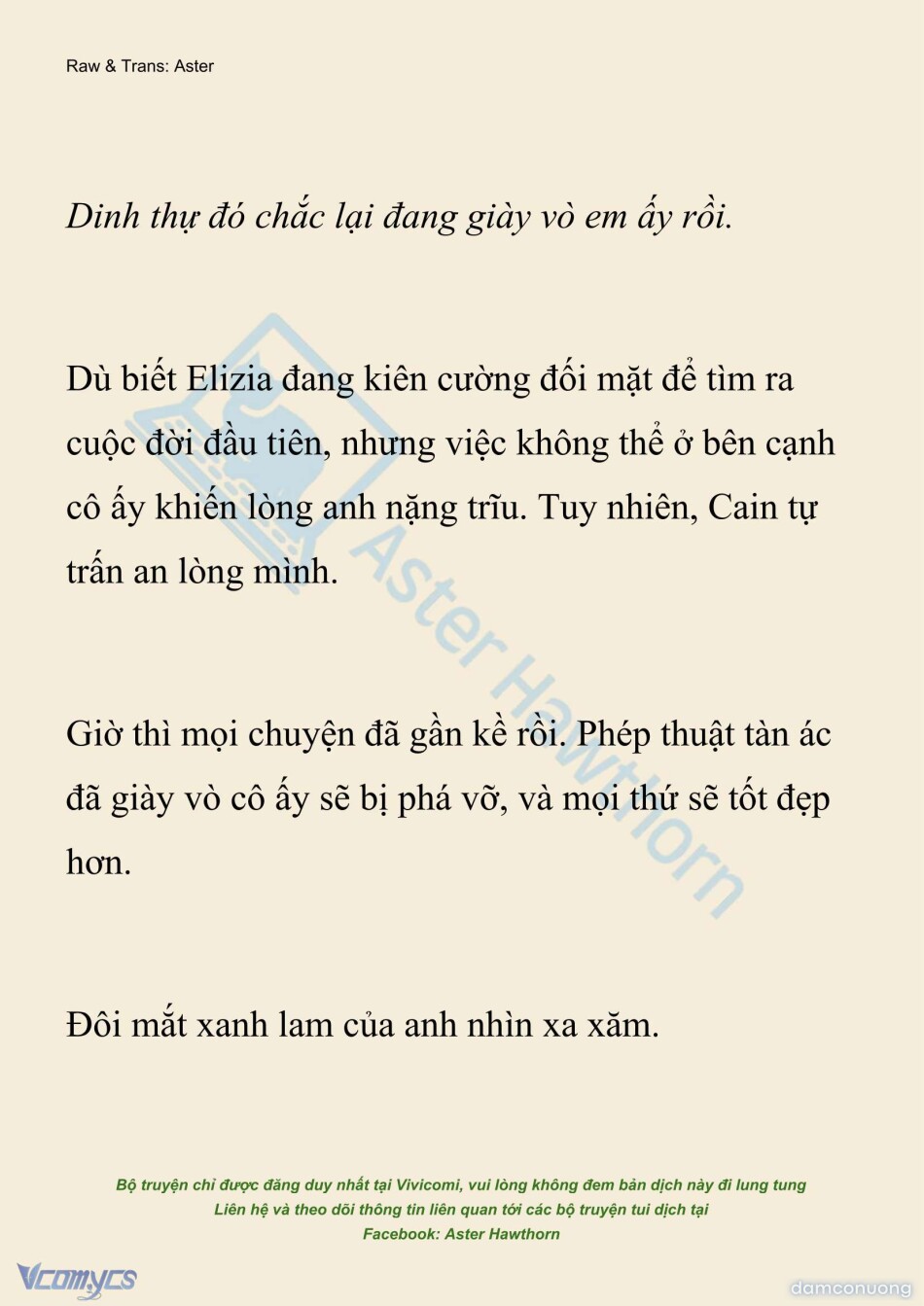 Raw & Trans: Aster

Dinh thự đó chắc lại đang giày vò em ấy rồi.

Dù biết Elizia đang kiên cường đối mặt để tìm ra cuộc đời đầu tiên, nhưng việc không thể ở bên cạnh cô ấy khiến lòng anh nặng trĩu. Tuy nhiên, Cain tự trấn an lòng mình.

Giờ thì mọi chuyện đã gần kề rồi. Phép thuật tàn ác đã giày vò cô ấy sẽ bị phá vỡ, và mọi thứ sẽ tốt đẹp hơn.

Đôi mắt xanh lam của anh nhìn xa xăm.

Aster Hawthorn

Bộ truyện chỉ được đăng duy nhất tại Vivicomi, vui lòng không đem bản dịch này đi lung tung
Liên hệ và theo dõi thông tin liên quan tới các bộ truyện tui dịch tại
Facebook: Aster Hawthorn

Vcomycs

damconuong